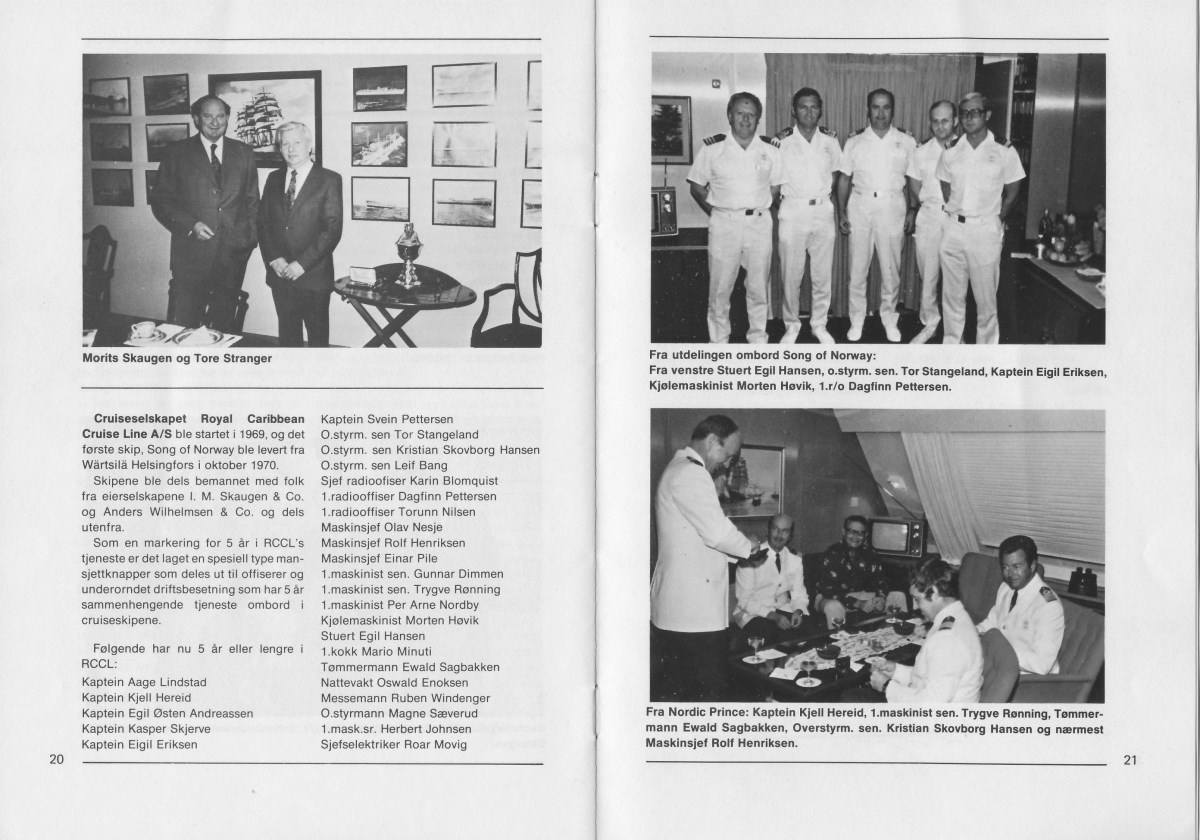 Morits Skaugen og Tore Stranger

**Cruiseselskapet Royal Caribbean Cruise Line A/S** ble startet i 1969, og det første skip, Song of Norway ble levert fra Wärtsilä Helsingfors i oktober 1970.

Skipene ble dels bemannet med folk fra eierselskapene I. M. Skaugen & Co. og Anders Wilhelmsen & Co. og dels utenfra.

Som en markering for 5 år i RCCL's tjeneste er det laget en spesiell type mansjettknapper som deles ut til offiserer og underorndet driftsbesetning som har 5 år sammenhengende tjeneste ombord i cruiseskipene.

Følgende har nu 5 år eller lengre i RCCL:

Kaptein Aage Lindstad
Kaptein Kjell Hereid
Kaptein Egil Østen Andreassen
Kaptein Kasper Skjerve
Kaptein Eigil Eriksen
Kaptein Svein Pettersen
O.styrm. sen Tor Stangeland
O.styrm. sen Kristian Skovborg Hansen
O.styrm. sen Leif Bang
Sjef radiooffiser Karin Blomquist
1.radiooffiser Dagfinn Pettersen
1.radiooffiser Torunn Nilsen
Maskinsjef Olav Nesje
Maskinsjef Rolf Henriksen
Maskinsjef Einar Pile
1.maskinist sen. Gunnar Dimmen
1.maskinist sen. Trygve Rønning
1.maskinist Per Arne Nordby
Kjølemaskinist Morten Høvik
Stuert Egil Hansen
1.kokk Mario Minuti
Tømmermann Ewald Sagbakken
Nattevakt Oswald Enoksen
Messemann Ruben Windenger
O.styrmann Magne Sæverud
1.mask.sr. Herbert Johnsen
Sjefselektriker Roar Movig

20

Fra utdelingen ombord Song of Norway:
Fra venstre Stuert Egil Hansen, o.styrm. sen. Tor Stangeland, Kaptein Eigil Eriksen, Kjølemaskinist Morten Høvik, 1.r/o Dagfinn Pettersen.

Fra Nordic Prince: Kaptein Kjell Hereid, 1.maskinist sen. Trygve Rønning, Tømmermann Ewald Sagbakken, Overstyrm. sen. Kristian Skovborg Hansen og nærmest Maskinsjef Rolf Henriksen.

21